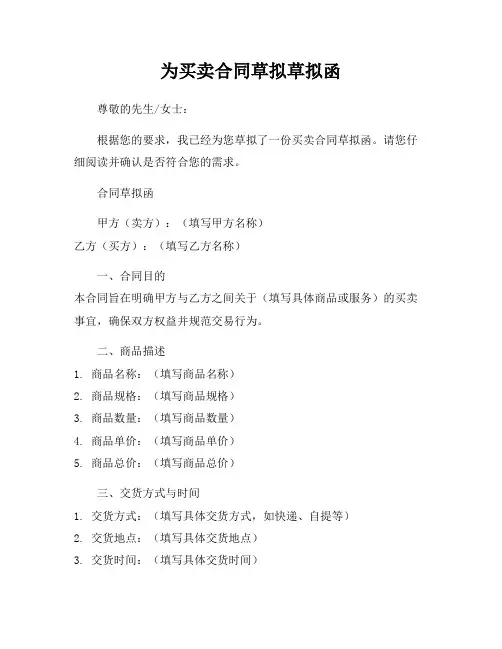 为买卖合同草拟草拟函

尊敬的先生/女士：

根据您的要求，我已经为您草拟了一份买卖合同草拟函。请您仔细阅读并确认是否符合您的需求。

合同草拟函

甲方（卖方）：（填写甲方名称）
乙方（买方）：（填写乙方名称）

一、合同目的
本合同旨在明确甲方与乙方之间关于（填写具体商品或服务）的买卖事宜，确保双方权益并规范交易行为。

二、商品描述
1. 商品名称：（填写商品名称）
2. 商品规格：（填写商品规格）
3. 商品数量：（填写商品数量）
4. 商品单价：（填写商品单价）
5. 商品总价：（填写商品总价）

三、交货方式与时间
1. 交货方式：（填写具体交货方式，如快递、自提等）
2. 交货地点：（填写具体交货地点）
3. 交货时间：（填写具体交货时间）